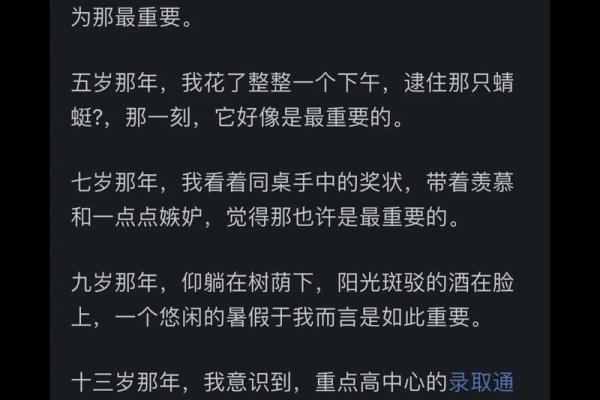 为那最重要。

五岁那年，我花了整整一个下午，逮住那只蜻蜓?，那一刻，它好像是最重要的。

七岁那年，我看着同桌手中的奖状，带着羡慕和一点点嫉妒，觉得那也许是最重要的。

九岁那年，仰躺在树荫下，阳光斑驳的酒在脸上，一个悠闲的暑假于我而言是如此重要。

十三岁那年，我意识到，重点高中心的录取通